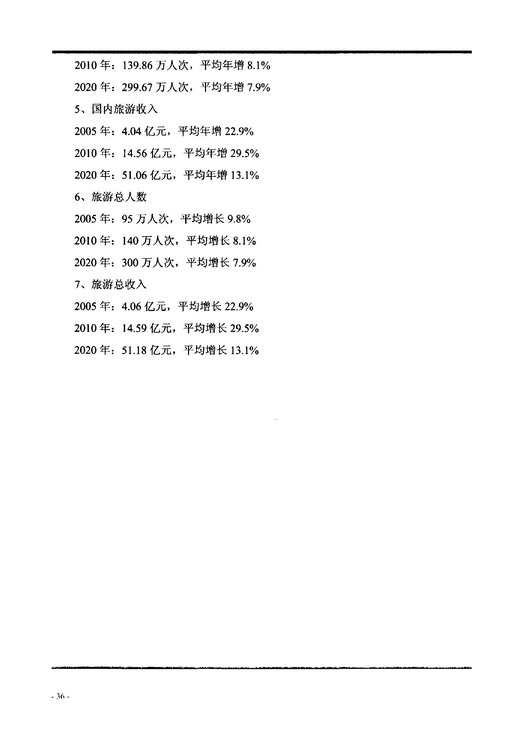 2010 年：139.86 万人次，平均年增 8.1%

2020 年：299.67 万人次，平均年增 7.9%

5、国内旅游收入

2005 年：4.04 亿元，平均年增 22.9%

2010 年：14.56 亿元，平均年增 29.5%

2020 年：51.06 亿元，平均年增 13.1%

6、旅游总人数

2005 年：95 万人次，平均增长 9.8%

2010 年：140 万人次，平均增长 8.1%

2020 年：300 万人次，平均增长 7.9%

7、旅游总收入

2005 年：4.06 亿元，平均增长 22.9%

2010 年：14.59 亿元，平均增长 29.5%

2020 年：51.18 亿元，平均增长 13.1%

- 36 -